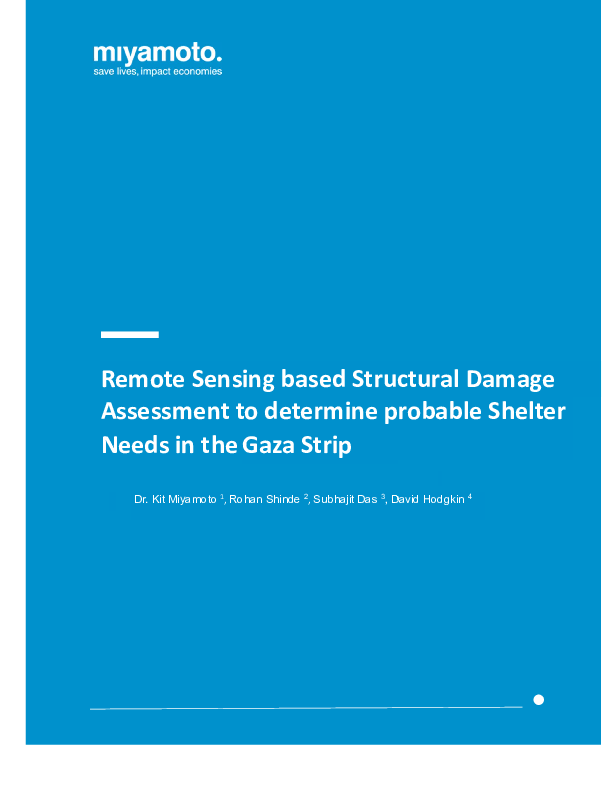 miyamoto.
save lives, impact economies

Remote Sensing based Structural Damage Assessment to determine probable Shelter Needs in the Gaza Strip

Dr. Kit Miyamoto $^1$, Rohan Shinde $^2$, Subhajit Das $^3$, David Hodgkin $^4$